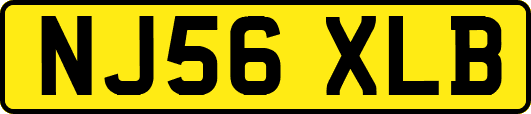 NJ56 XLB